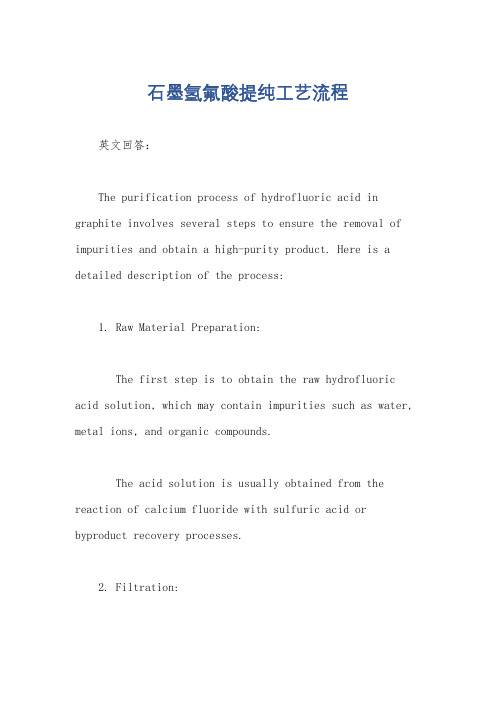 石墨氢氟酸提纯工艺流程

英文回答:

The purification process of hydrofluoric acid in graphite involves several steps to ensure the removal of impurities and obtain a high-purity product. Here is a detailed description of the process:

1. Raw Material Preparation:

The first step is to obtain the raw hydrofluoric acid solution, which may contain impurities such as water, metal ions, and organic compounds.

The acid solution is usually obtained from the reaction of calcium fluoride with sulfuric acid or byproduct recovery processes.

2. Filtration: